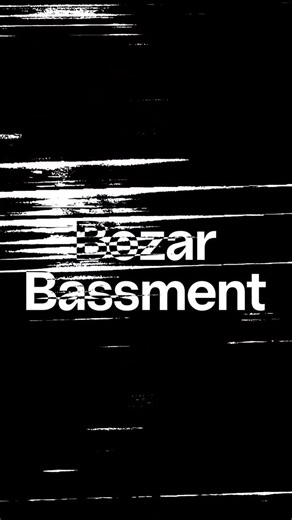 Bozar
Bassment